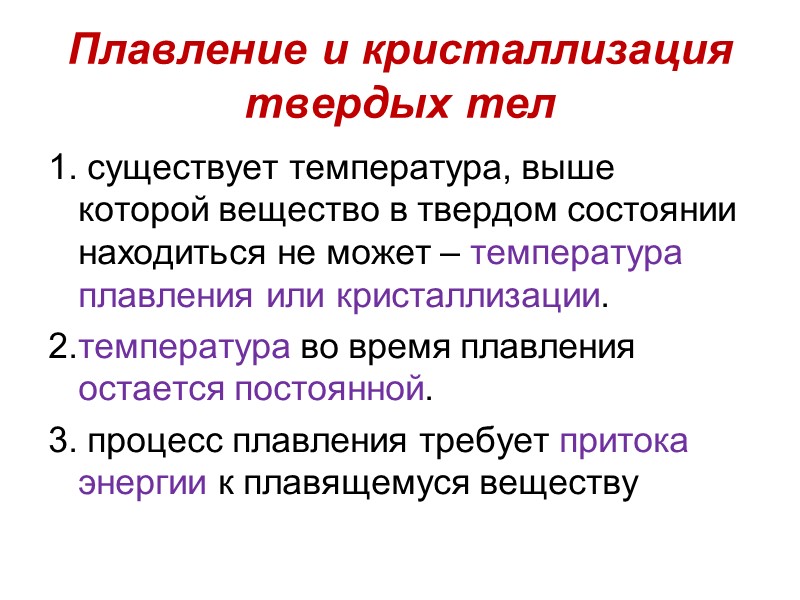 Плавление и кристаллизация твердых тел

1. существует температура, выше которой вещество в твердом состоянии находиться не может – температура плавления или кристаллизации.

2.температура во время плавления остается постоянной.

3. процесс плавления требует притока энергии к плавящемуся веществу